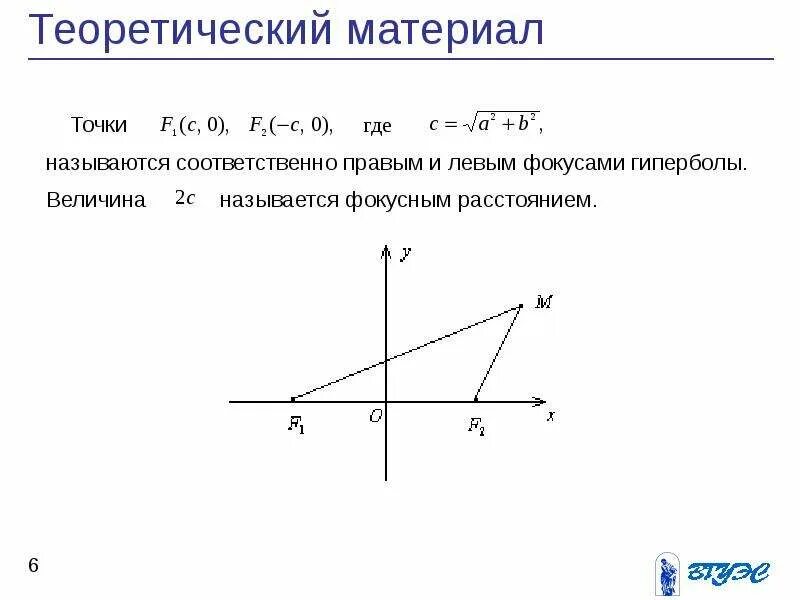 Теоретический материал

Точки $F_1(c, 0)$, $F_2(-c, 0)$, где $c = \sqrt{a^2 + b^2}$,
называются соответственно правым и левым фокусами гиперболы.
Величина $2c$ называется фокусным расстоянием.

$y$
$M$
$F_1$
$O$
$F_2$
$x$

6

ВГУЭС